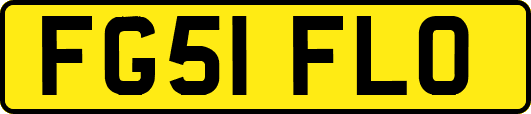 FG51 FLO